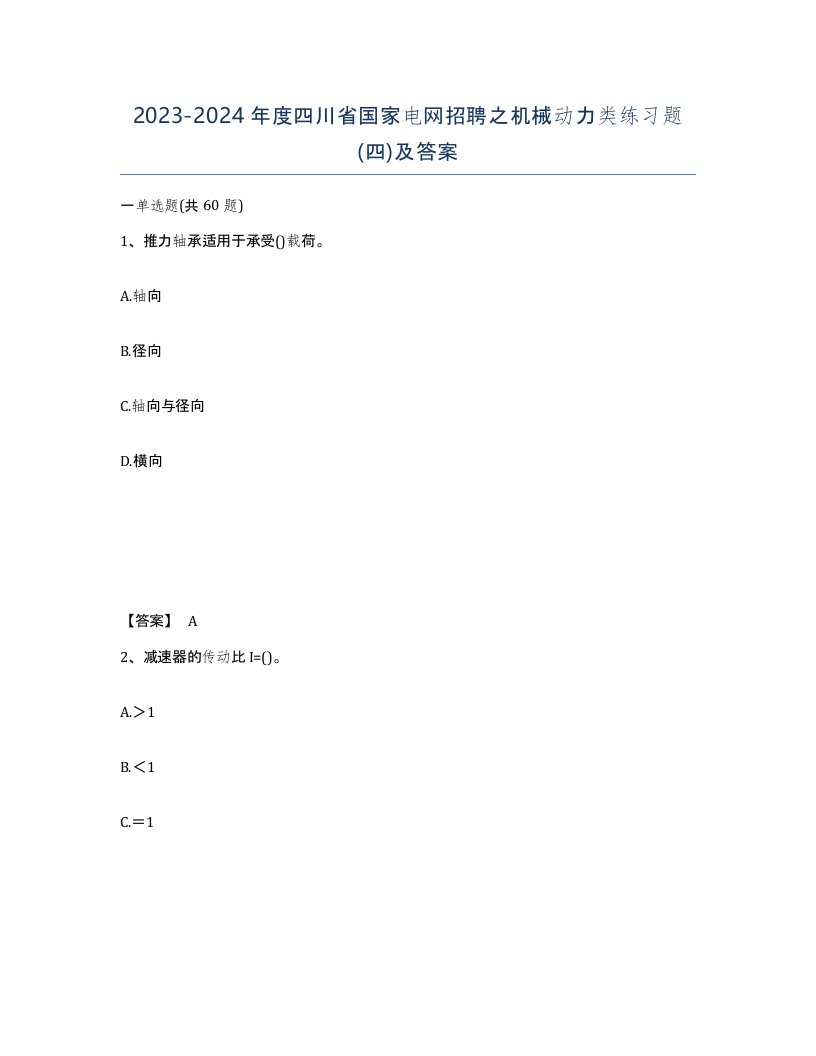 2023-2024 年度四川省国家电网招聘之机械动力类练习题(四)及答案

一单选题(共 60 题)

1、推力轴承适用于承受()载荷。

A.轴向

B.径向

C.轴向与径向

D.横向

【答案】 A

2、减速器的传动比 I=()。

A.＞1

B.＜1

C.＝1